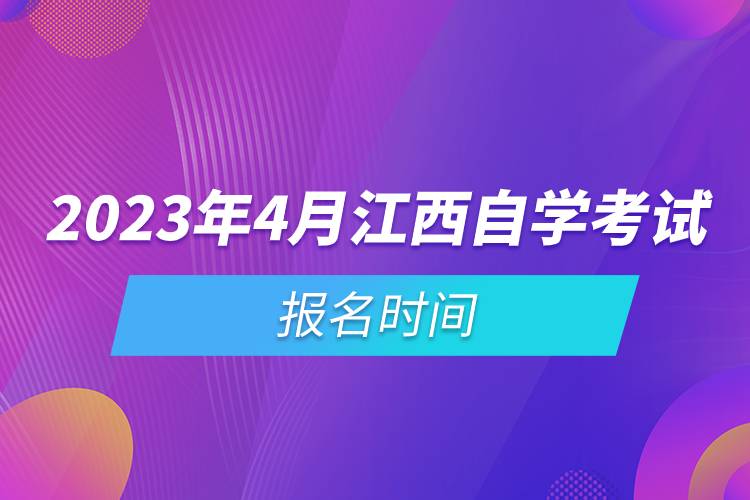 2023年4月江西自学考试

报名时间